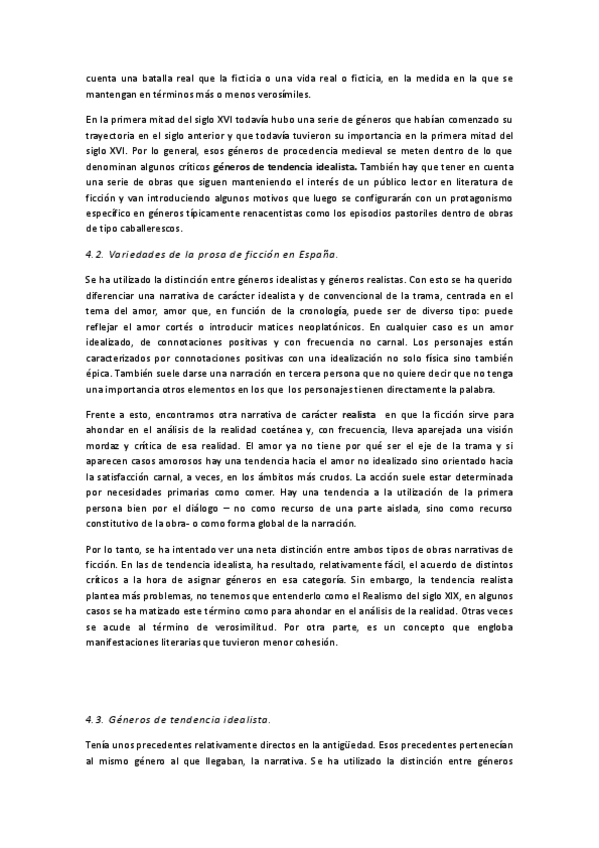 cuenta una batalla real que la ficticia o una vida real o ficticia, en la medida en la que se mantengan en términos más o menos verosímiles.

En la primera mitad del siglo XVI todavía hubo una serie de géneros que habían comenzado su trayectoria en el siglo anterior y que todavía tuvieron su importancia en la primera mitad del siglo XVI. Por lo general, esos géneros de procedencia medieval se meten dentro de lo que denominan algunos críticos géneros de tendencia idealista. También hay que tener en cuenta una serie de obras que siguen manteniendo el interés de un público lector en literatura de ficción y van introduciendo algunos motivos que luego se configurarán con un protagonismo específico en géneros típicamente renacentistas como los episodios pastoriles dentro de obras de tipo caballerescos.

4.2. Variedades de la prosa de ficción en España.

Se ha utilizado la distinción entre géneros idealistas y géneros realistas. Con esto se ha querido diferenciar una narrativa de carácter idealista y de convencional de la trama, centrada en el tema del amor, amor que, en función de la cronología, puede ser de diverso tipo: puede reflejar el amor cortés o introducir matices neoplatónicos. En cualquier caso es un amor idealizado, de connotaciones positivas y con frecuencia no carnal. Los personajes están caracterizados por connotaciones positivas con una idealización no solo física sino también épica. También suele darse una narración en tercera persona que no quiere decir que no tenga una importancia otros elementos en los que los personajes tienen directamente la palabra.

Frente a esto, encontramos otra narrativa de carácter realista en que la ficción sirve para ahondar en el análisis de la realidad coetánea y, con frecuencia, lleva aparejada una visión mordaz y crítica de esa realidad. El amor ya no tiene por qué ser el eje de la trama y si aparecen casos amorosos hay una tendencia hacia el amor no idealizado sino orientado hacia la satisfacción carnal, a veces, en los ámbitos más crudos. La acción suele estar determinada por necesidades primarias como comer. Hay una tendencia a la utilización de la primera persona bien por el diálogo – no como recurso de una parte aislada, sino como recurso constitutivo de la obra- o como forma global de la narración.

Por lo tanto, se ha intentado ver una neta distinción entre ambos tipos de obras narrativas de ficción. En las de tendencia idealista, ha resultado, relativamente fácil, el acuerdo de distintos críticos a la hora de asignar géneros en esa categoría. Sin embargo, la tendencia realista plantea más problemas, no tenemos que entenderlo como el Realismo del siglo XIX, en algunos casos se ha matizado este término como para ahondar en el análisis de la realidad. Otras veces se acude al término de verosimilitud. Por otra parte, es un concepto que engloba manifestaciones literarias que tuvieron menor cohesión.

4.3. Géneros de tendencia idealista.

Tenía unos precedentes relativamente directos en la antigüedad. Esos precedentes pertenecían al mismo género al que llegaban, la narrativa. Se ha utilizado la distinción entre géneros